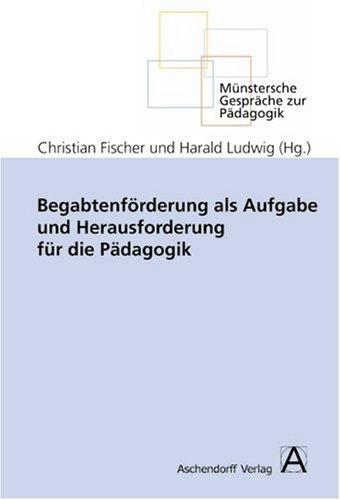 Münstersche Gespräche zur Pädagogik

Christian Fischer und Harald Ludwig (Hg.)

Begabtenförderung als Aufgabe und Herausforderung für die Pädagogik

Aschendorff Verlag

A